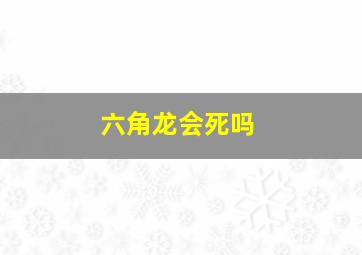 六角龙会死吗